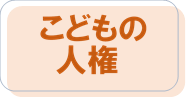 こどもの
人権